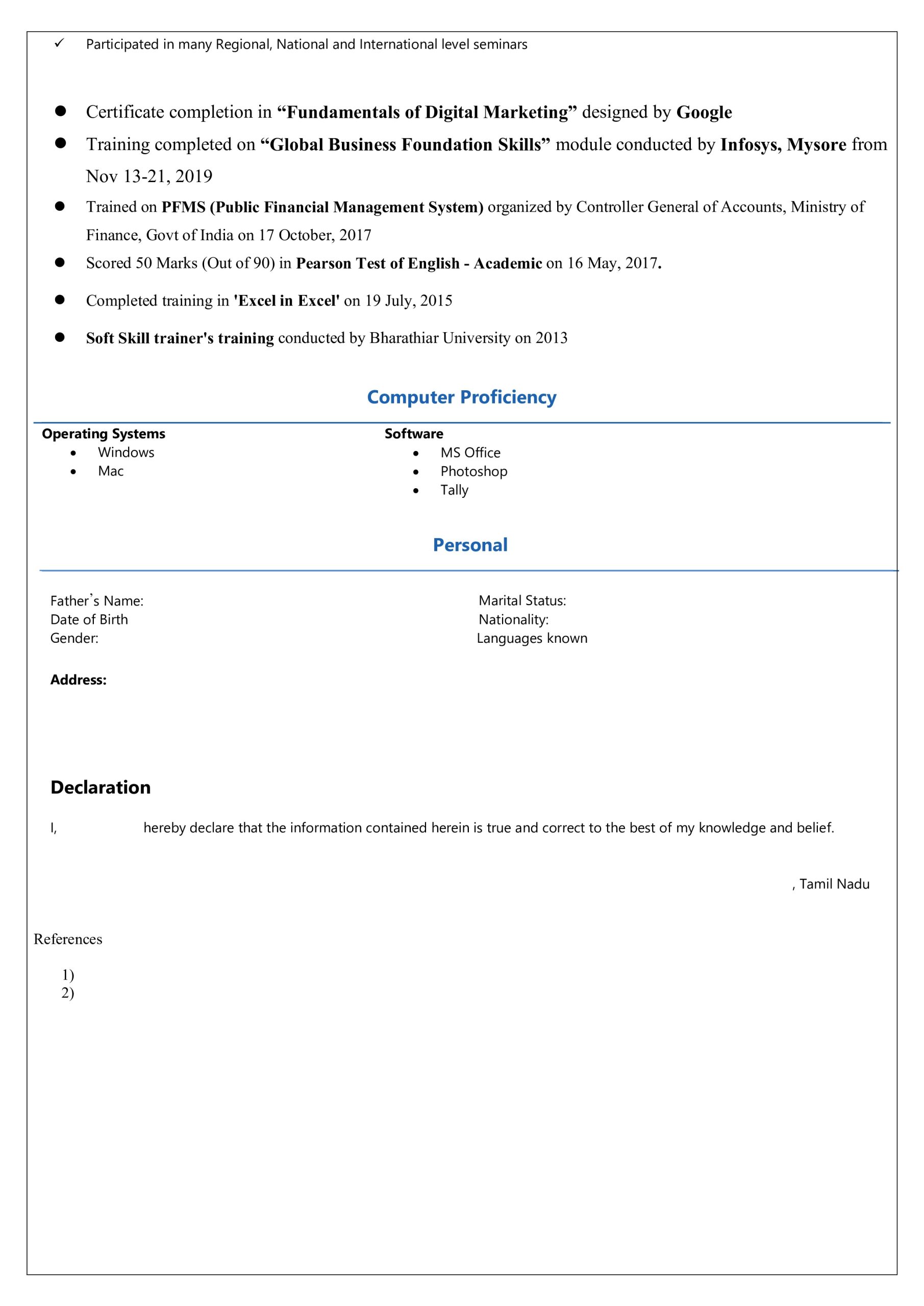 ✓ Participated in many Regional, National and International level seminars

• Certificate completion in "Fundamentals of Digital Marketing" designed by Google
• Training completed on "Global Business Foundation Skills" module conducted by Infosys, Mysore from Nov 13-21, 2019
• Trained on PFMS (Public Financial Management System) organized by Controller General of Accounts, Ministry of Finance, Govt of India on 17 October, 2017
• Scored 50 Marks (Out of 90) in Pearson Test of English - Academic on 16 May, 2017.
• Completed training in 'Excel in Excel' on 19 July, 2015
• Soft Skill trainer's training conducted by Bharathiar University on 2013

Computer Proficiency

Operating Systems
• Windows
• Mac

Software
• MS Office
• Photoshop
• Tally

Personal

Father's Name:
Date of Birth
Gender:

Marital Status:
Nationality:
Languages known

Address:

Declaration

I, hereby declare that the information contained herein is true and correct to the best of my knowledge and belief.

, Tamil Nadu

References

1)
2)